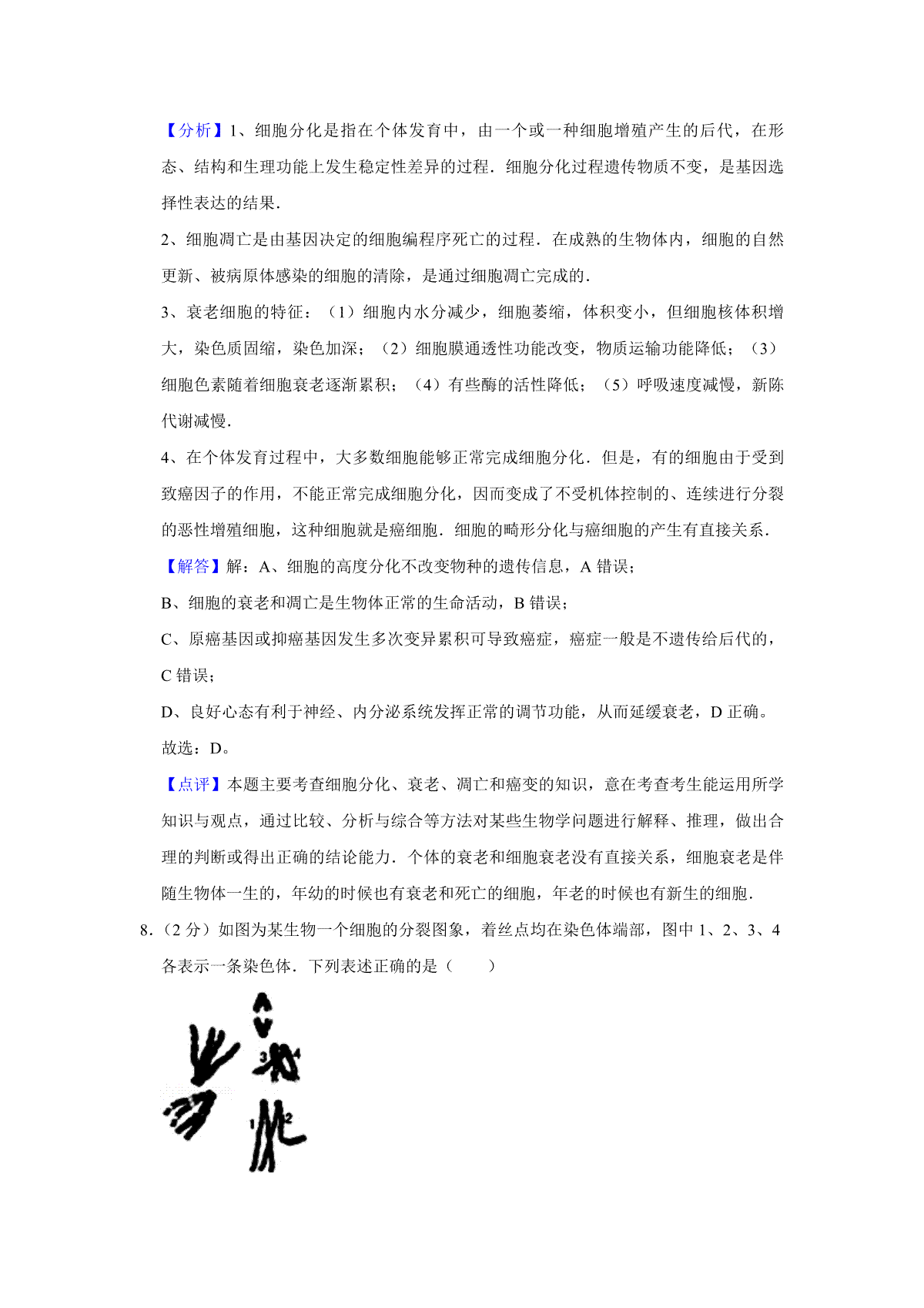 【分析】1、细胞分化是指在个体发育中，由一个或一种细胞增殖产生的后代，在形态、结构和生理功能上发生稳定性差异的过程．细胞分化过程遗传物质不变，是基因选择性表达的结果．

2、细胞凋亡是由基因决定的细胞编程序死亡的过程．在成熟的生物体内，细胞的自然更新、被病原体感染的细胞的清除，是通过细胞凋亡完成的．

3、衰老细胞的特征：（1）细胞内水分减少，细胞萎缩，体积变小，但细胞核体积增大，染色质固缩，染色加深；（2）细胞膜通透性功能改变，物质运输功能降低；（3）细胞色素随着细胞衰老逐渐累积；（4）有些酶的活性降低；（5）呼吸速度减慢，新陈代谢减慢．

4、在个体发育过程中，大多数细胞能够正常完成细胞分化．但是，有的细胞由于受到致癌因子的作用，不能正常完成细胞分化，因而变成了不受机体控制的、连续进行分裂的恶性增殖细胞，这种细胞就是癌细胞．细胞的畸形分化与癌细胞的产生有直接关系．

【解答】解：A、细胞的高度分化不改变物种的遗传信息，A 错误；

B、细胞的衰老和凋亡是生物体正常的生命活动，B 错误；

C、原癌基因或抑癌基因发生多次变异累积可导致癌症，癌症一般是不遗传给后代的，C 错误；

D、良好心态有利于神经、内分泌系统发挥正常的调节功能，从而延缓衰老，D 正确。

故选：D。

【点评】本题主要考查细胞分化、衰老、凋亡和癌变的知识，意在考查考生能运用所学知识与观点，通过比较、分析与综合等方法对某些生物学问题进行解释、推理，做出合理的判断或得出正确的结论能力．个体的衰老和细胞衰老没有直接关系，细胞衰老是伴随生物体一生的，年幼的时候也有衰老和死亡的细胞，年老的时候也有新生的细胞．

8.（2 分）如图为某生物一个细胞的分裂图象，着丝点均在染色体端部，图中 1、2、3、4 各表示一条染色体．下列表述正确的是（　　）

3 4 1 2